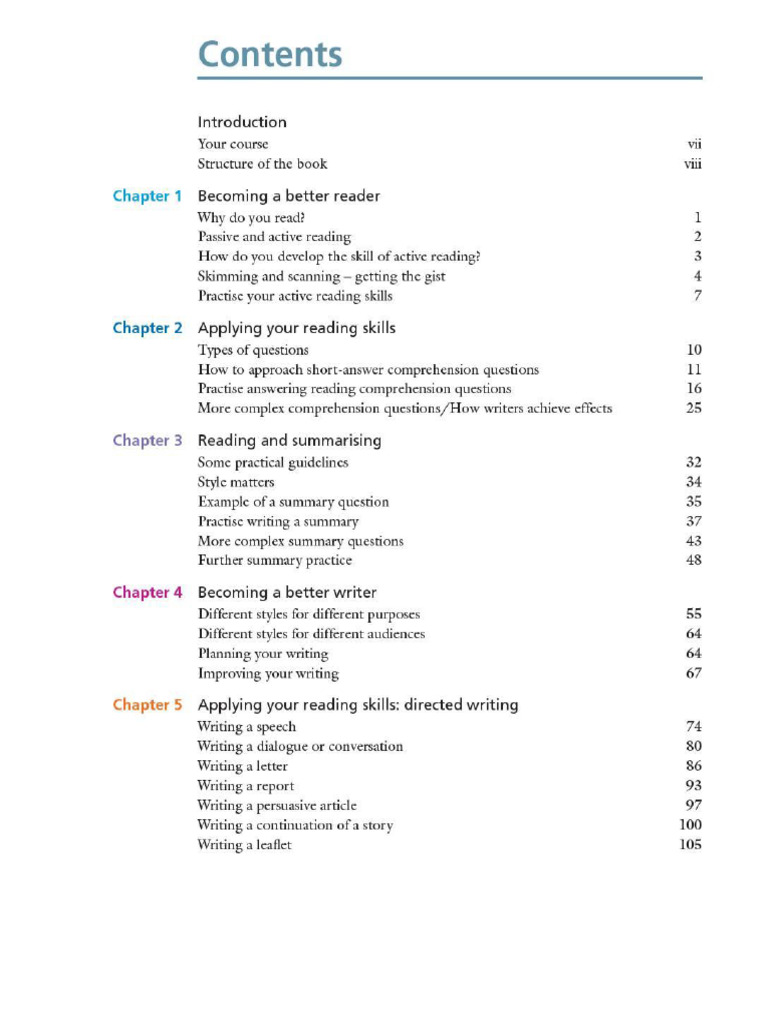 Contents

Introduction
Your course vii
Structure of the book viii

Chapter 1 Becoming a better reader
Why do you read? 1
Passive and active reading 2
How do you develop the skill of active reading? 3
Skimming and scanning – getting the gist 4
Practise your active reading skills 7

Chapter 2 Applying your reading skills
Types of questions 10
How to approach short-answer comprehension questions 11
Practise answering reading comprehension questions 16
More complex comprehension questions/How writers achieve effects 25

Chapter 3 Reading and summarising
Some practical guidelines 32
Style matters 34
Example of a summary question 35
Practise writing a summary 37
More complex summary questions 43
Further summary practice 48

Chapter 4 Becoming a better writer
Different styles for different purposes 55
Different styles for different audiences 64
Planning your writing 64
Improving your writing 67

Chapter 5 Applying your reading skills: directed writing
Writing a speech 74
Writing a dialogue or conversation 80
Writing a letter 86
Writing a report 93
Writing a persuasive article 97
Writing a continuation of a story 100
Writing a leaflet 105